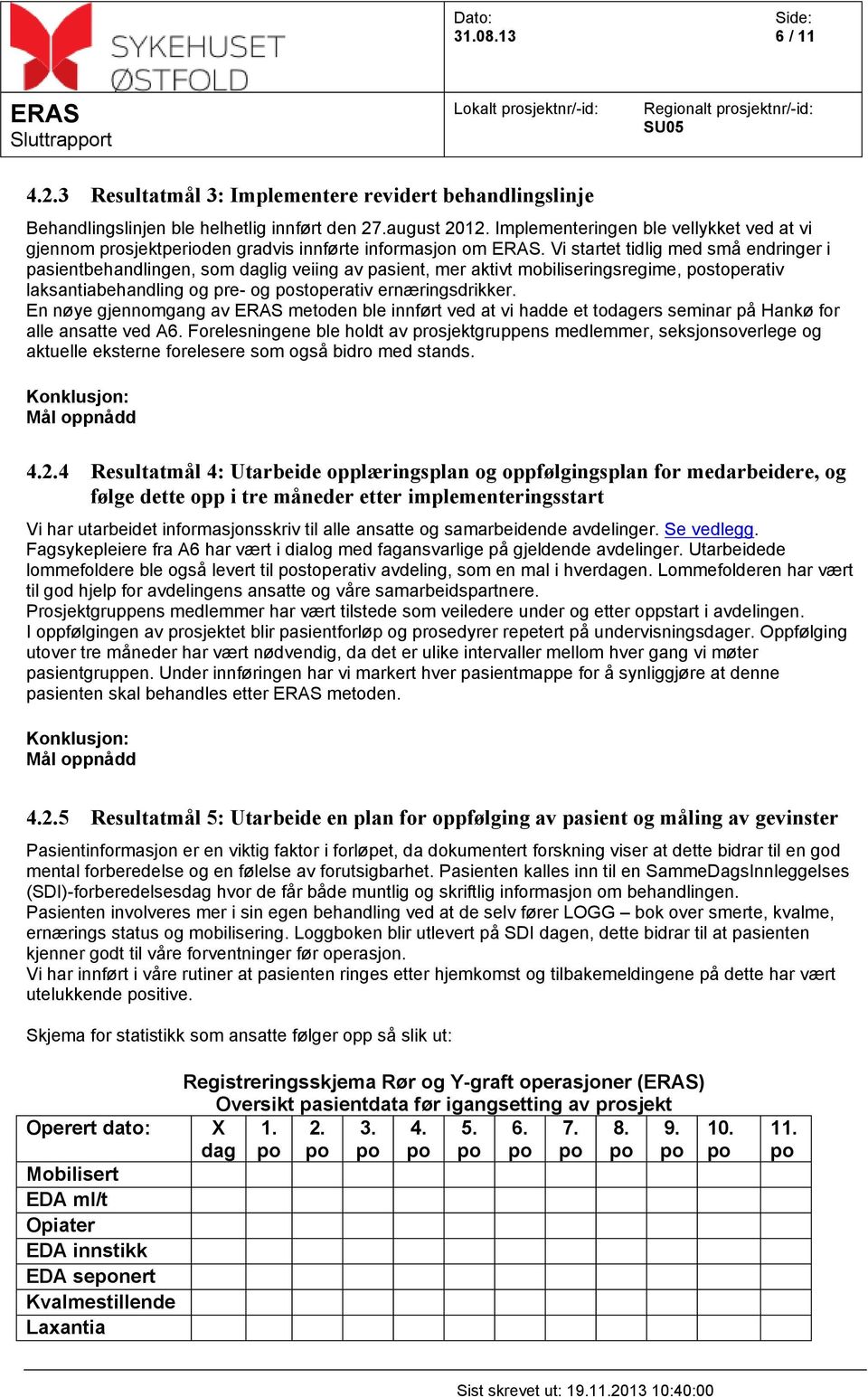 SYKEHUSET ØSTFOLD

Dato:
31.08.13

Side:
6 / 11

ERAS
Sluttrapport

Lokalt prosjektnr/-id:

Regionalt prosjektnr/-id:
SU05

4.2.3 Resultatmål 3: Implementere revidert behandlingslinje

Behandlingslinjen ble helhetlig innført den 27.august 2012. Implementeringen ble vellykket ved at vi gjennom prosjektperioden gradvis innførte informasjon om ERAS. Vi startet tidlig med små endringer i pasientbehandlingen, som daglig veiing av pasient, mer aktivt mobiliseringsregime, postoperativ laksantiabehandling og pre- og postoperativ ernæringsdrikker.
En nøye gjennomgang av ERAS metoden ble innført ved at vi hadde et todagers seminar på Hankø for alle ansatte ved A6. Forelesningene ble holdt av prosjektgruppens medlemmer, seksjonsoverlege og aktuelle eksterne forelesere som også bidro med stands.

Konklusjon:
Mål oppnådd

4.2.4 Resultatmål 4: Utarbeide opplæringsplan og oppfølgingsplan for medarbeidere, og følge dette opp i tre måneder etter implementeringsstart

Vi har utarbeidet informasjonsskriv til alle ansatte og samarbeidende avdelinger. Se vedlegg.
Fagsykepleiere fra A6 har vært i dialog med fagansvarlige på gjeldende avdelinger. Utarbeidede lommefoldere ble også levert til postoperativ avdeling, som en mal i hverdagen. Lommefolderen har vært til god hjelp for avdelingens ansatte og våre samarbeidspartnere.
Prosjektgruppens medlemmer har vært tilstede som veiledere under og etter oppstart i avdelingen.
I oppfølgingen av prosjektet blir pasientforløp og prosedyrer repetert på undervisningsdager. Oppfølging utover tre måneder har vært nødvendig, da det er ulike intervaller mellom hver gang vi møter pasientgruppen. Under innføringen har vi markert hver pasientmappe for å synliggjøre at denne pasienten skal behandles etter ERAS metoden.

Konklusjon:
Mål oppnådd

4.2.5 Resultatmål 5: Utarbeide en plan for oppfølging av pasient og måling av gevinster

Pasientinformasjon er en viktig faktor i forløpet, da dokumentert forskning viser at dette bidrar til en god mental forberedelse og en følelse av forutsigbarhet. Pasienten kalles inn til en SammeDagsInnleggelses (SDI)-forberedelsesdag hvor de får både muntlig og skriftlig informasjon om behandlingen.
Pasienten involveres mer i sin egen behandling ved at de selv fører LOGG – bok over smerte, kvalme, ernærings status og mobilisering. Loggboken blir utlevert på SDI dagen, dette bidrar til at pasienten kjenner godt til våre forventninger før operasjon.
Vi har innført i våre rutiner at pasienten ringes etter hjemkomst og tilbakemeldingene på dette har vært utelukkende positive.

Skjema for statistikk som ansatte følger opp så slik ut:

Registreringsskjema Rør og Y-graft operasjoner (ERAS)
Oversikt pasientdata før igangsetting av prosjekt

| Operert dato: | X dag | 1. po | 2. po | 3. po | 4. po | 5. po | 6. po | 7. po | 8. po | 9. po | 10. po | 11. po |
|---|---|---|---|---|---|---|---|---|---|---|---|---|
| Mobilisert | | | | | | | | | | | | |
| EDA ml/t | | | | | | | | | | | | |
| Opiater | | | | | | | | | | | | |
| EDA innstikk | | | | | | | | | | | | |
| EDA seponert | | | | | | | | | | | | |
| Kvalmestillende | | | | | | | | | | | | |
| Laxantia | | | | | | | | | | | | |

Sist skrevet ut: 19.11.2013 10:40:00